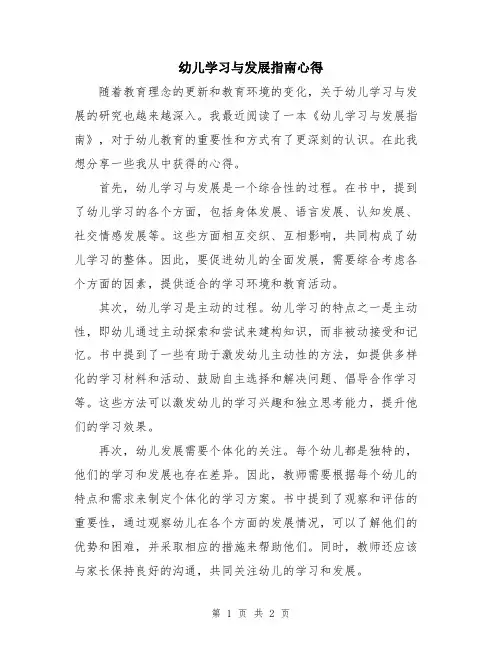 幼儿学习与发展指南心得

随着教育理念的更新和教育环境的变化，关于幼儿学习与发展的研究也越来越深入。我最近阅读了一本《幼儿学习与发展指南》，对于幼儿教育的重要性和方式有了更深刻的认识。在此我想分享一些我从中获得的心得。

首先，幼儿学习与发展是一个综合性的过程。在书中，提到了幼儿学习的各个方面，包括身体发展、语言发展、认知发展、社交情感发展等。这些方面相互交织、互相影响，共同构成了幼儿学习的整体。因此，要促进幼儿的全面发展，需要综合考虑各个方面的因素，提供适合的学习环境和教育活动。

其次，幼儿学习是主动的过程。幼儿学习的特点之一是主动性，即幼儿通过主动探索和尝试来建构知识，而非被动接受和记忆。书中提到了一些有助于激发幼儿主动性的方法，如提供多样化的学习材料和活动、鼓励自主选择和解决问题、倡导合作学习等。这些方法可以激发幼儿的学习兴趣和独立思考能力，提升他们的学习效果。

再次，幼儿发展需要个体化的关注。每个幼儿都是独特的，他们的学习和发展也存在差异。因此，教师需要根据每个幼儿的特点和需求来制定个体化的学习方案。书中提到了观察和评估的重要性，通过观察幼儿在各个方面的发展情况，可以了解他们的优势和困难，并采取相应的措施来帮助他们。同时，教师还应该与家长保持良好的沟通，共同关注幼儿的学习和发展。

第 1 页 共 2 页